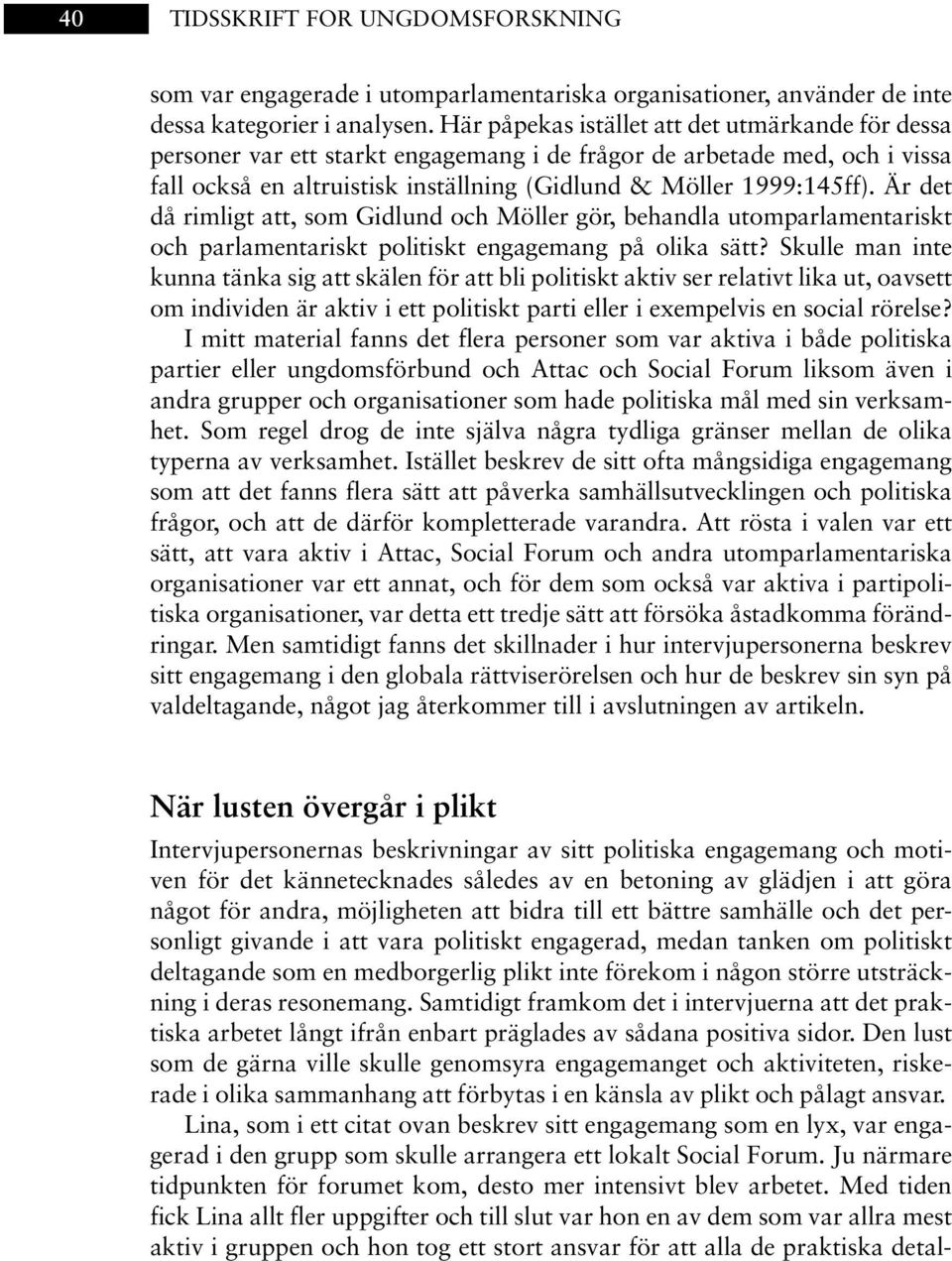 40 TIDSSKRIFT FOR UNGDOMSFORSKNING

som var engagerade i utomparlamentariska organisationer, använder de inte dessa kategorier i analysen. Här påpekas istället att det utmärkande för dessa personer var ett starkt engagemang i de frågor de arbetade med, och i vissa fall också en altruistisk inställning (Gidlund & Möller 1999:145ff). Är det då rimligt att, som Gidlund och Möller gör, behandla utomparlamentariskt och parlamentariskt politiskt engagemang på olika sätt? Skulle man inte kunna tänka sig att skälen för att bli politiskt aktiv ser relativt lika ut, oavsett om individen är aktiv i ett politiskt parti eller i exempelvis en social rörelse?

I mitt material fanns det flera personer som var aktiva i både politiska partier eller ungdomsförbund och Attac och Social Forum liksom även i andra grupper och organisationer som hade politiska mål med sin verksamhet. Som regel drog de inte själva några tydliga gränser mellan de olika typerna av verksamhet. Istället beskrev de sitt ofta mångsidiga engagemang som att det fanns flera sätt att påverka samhällsutvecklingen och politiska frågor, och att de därför kompletterade varandra. Att rösta i valen var ett sätt, att vara aktiv i Attac, Social Forum och andra utomparlamentariska organisationer var ett annat, och för dem som också var aktiva i partipolitiska organisationer, var detta ett tredje sätt att försöka åstadkomma förändringar. Men samtidigt fanns det skillnader i hur intervjupersonerna beskrev sitt engagemang i den globala rättviserörelsen och hur de beskrev sin syn på valdeltagande, något jag återkommer till i avslutningen av artikeln.

När lusten övergår i plikt

Intervjupersonernas beskrivningar av sitt politiska engagemang och motiven för det kännetecknades således av en betoning av glädjen i att göra något för andra, möjligheten att bidra till ett bättre samhälle och det personligt givande i att vara politiskt engagerad, medan tanken om politiskt deltagande som en medborgerlig plikt inte förekom i någon större utsträckning i deras resonemang. Samtidigt framkom det i intervjuerna att det praktiska arbetet långt ifrån enbart präglades av sådana positiva sidor. Den lust som de gärna ville skulle genomsyra engagemanget och aktiviteten, riskerade i olika sammanhang att förbytas i en känsla av plikt och pålagt ansvar.

Lina, som i ett citat ovan beskrev sitt engagemang som en lyx, var engagerad i den grupp som skulle arrangera ett lokalt Social Forum. Ju närmare tidpunkten för forumet kom, desto mer intensivt blev arbetet. Med tiden fick Lina allt fler uppgifter och till slut var hon en av dem som var allra mest aktiv i gruppen och hon tog ett stort ansvar för att alla de praktiska detal-